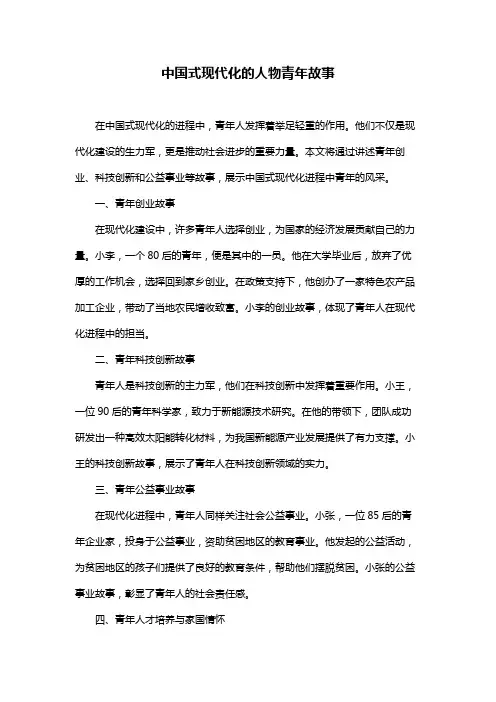 中国式现代化的人物青年故事

在中国式现代化的进程中，青年人发挥着举足轻重的作用。他们不仅是现代化建设的生力军，更是推动社会进步的重要力量。本文将通过讲述青年创业、科技创新和公益事业等故事，展示中国式现代化进程中青年的风采。

一、青年创业故事

在现代化建设中，许多青年人选择创业，为国家的经济发展贡献自己的力量。小李，一个 80 后的青年，便是其中的一员。他在大学毕业后，放弃了优厚的工作机会，选择回到家乡创业。在政策支持下，他创办了一家特色农产品加工企业，带动了当地农民增收致富。小李的创业故事，体现了青年人在现代化进程中的担当。

二、青年科技创新故事

青年人是科技创新的主力军，他们在科技创新中发挥着重要作用。小王，一位 90 后的青年科学家，致力于新能源技术研究。在他的带领下，团队成功研发出一种高效太阳能转化材料，为我国新能源产业发展提供了有力支撑。小王的科技创新故事，展示了青年人在科技创新领域的实力。

三、青年公益事业故事

在现代化进程中，青年人同样关注社会公益事业。小张，一位 85 后的青年企业家，投身于公益事业，资助贫困地区的教育事业。他发起的公益活动，为贫困地区的孩子们提供了良好的教育条件，帮助他们摆脱贫困。小张的公益事业故事，彰显了青年人的社会责任感。

四、青年人才培养与家国情怀